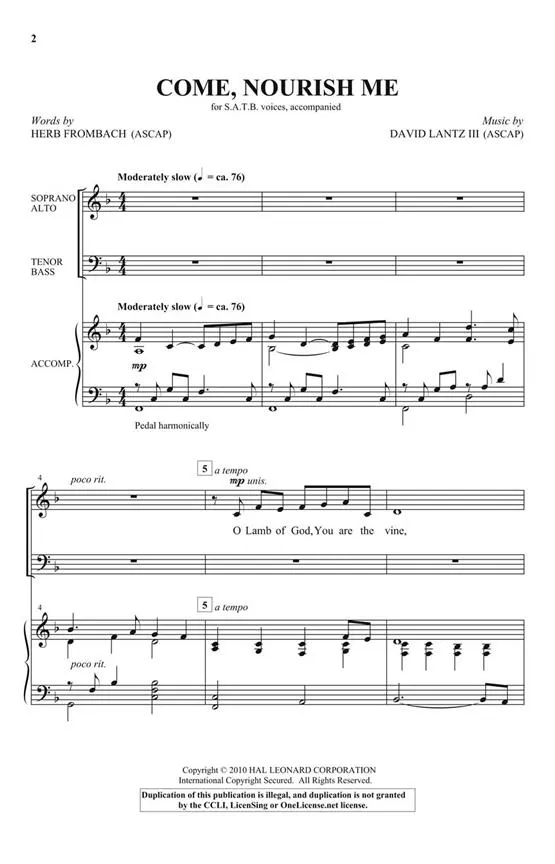 2

COME, NOURISH ME

for S.A.T.B. voices, accompanied

Words by
HERB FROMBACH (ASCAP)

Music by
DAVID LANTZ III (ASCAP)

Moderately slow (♩ = ca. 76)

SOPRANO
ALTO

TENOR
BASS

Moderately slow (♩ = ca. 76)

ACCOMP.

mp

Pedal harmonically

4

poco rit.

5 a tempo

mp unis.

O Lamb of God, You are the vine,

4

5 a tempo

poco rit.

Copyright © 2010 HAL LEONARD CORPORATION
International Copyright Secured. All Rights Reserved.

Duplication of this publication is illegal, and duplication is not granted by the CCLI, LicenSing or OneLicense.net license.